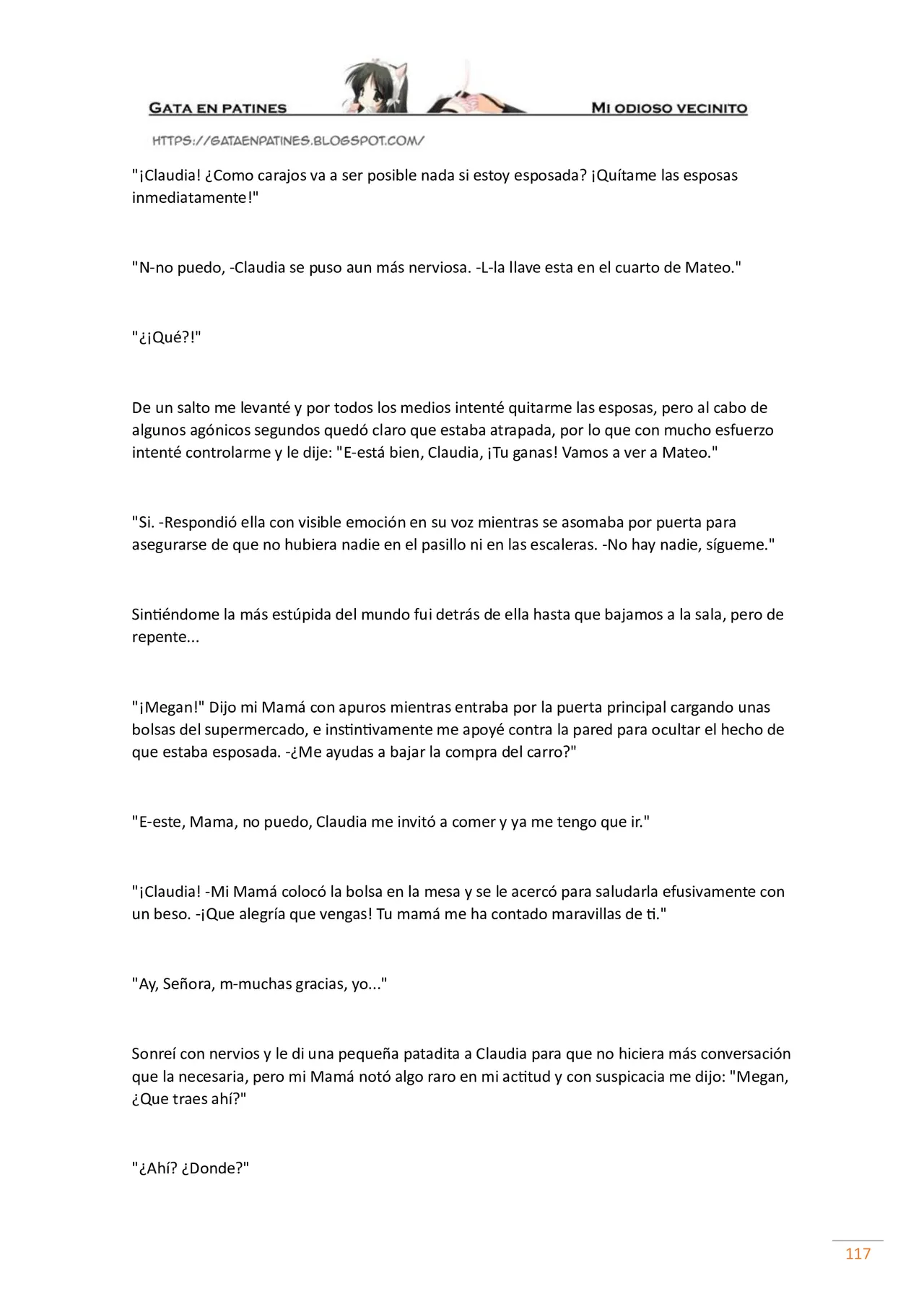 GATA EN PATINES
MI ODIOSO VECINITO
HTTPS://GATAENPATINES.BLOGSPOT.COM/

"¡Claudia! ¿Como carajos va a ser posible nada si estoy esposada? ¡Quítame las esposas inmediatamente!"

"N-no puedo, -Claudia se puso aun más nerviosa. -L-la llave esta en el cuarto de Mateo."

"¿¡Qué?!"

De un salto me levanté y por todos los medios intenté quitarme las esposas, pero al cabo de algunos agónicos segundos quedó claro que estaba atrapada, por lo que con mucho esfuerzo intenté controlarme y le dije: "E-está bien, Claudia, ¡Tu ganas! Vamos a ver a Mateo."

"Si. -Respondió ella con visible emoción en su voz mientras se asomaba por puerta para asegurarse de que no hubiera nadie en el pasillo ni en las escaleras. -No hay nadie, sígueme."

Sintiéndome la más estúpida del mundo fui detrás de ella hasta que bajamos a la sala, pero de repente...

"¡Megan!" Dijo mi Mamá con apuros mientras entraba por la puerta principal cargando unas bolsas del supermercado, e instintivamente me apoyé contra la pared para ocultar el hecho de que estaba esposada. -¿Me ayudas a bajar la compra del carro?"

"E-este, Mama, no puedo, Claudia me invitó a comer y ya me tengo que ir."

"¡Claudia! -Mi Mamá colocó la bolsa en la mesa y se le acercó para saludarla efusivamente con un beso. -¡Que alegría que vengas! Tu mamá me ha contado maravillas de ti."

"Ay, Señora, m-muchas gracias, yo..."

Sonreí con nervios y le di una pequeña patadita a Claudia para que no hiciera más conversación que la necesaria, pero mi Mamá notó algo raro en mi actitud y con suspicacia me dijo: "Megan, ¿Que traes ahí?"

"¿Ahí? ¿Donde?"

117